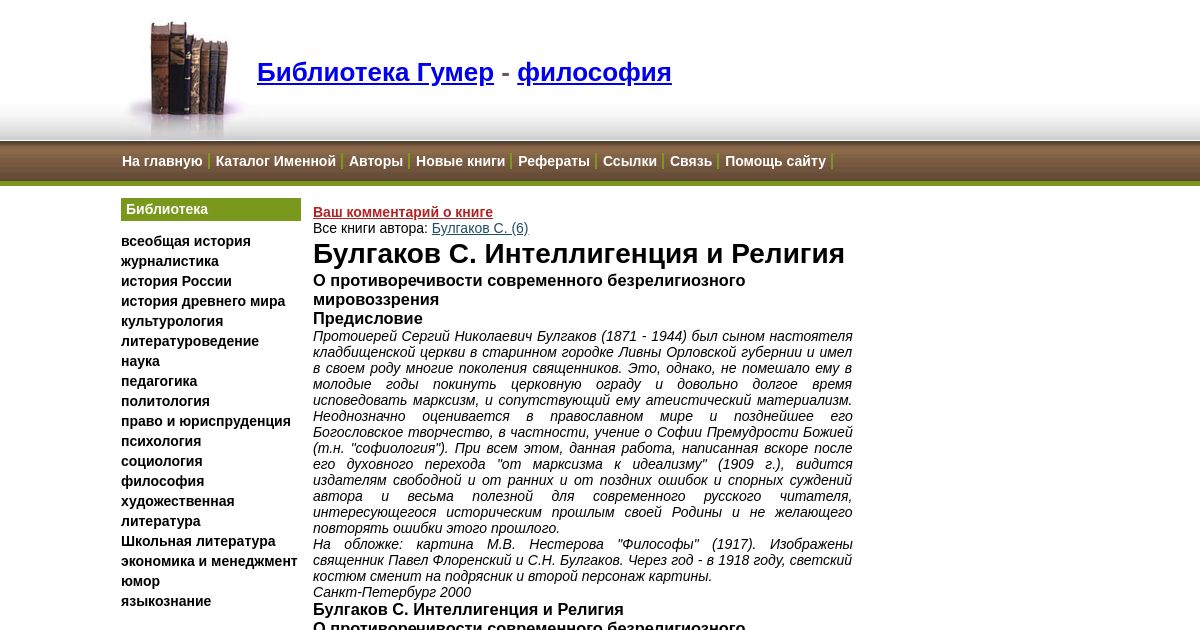 Библиотека Гумер - философия

На главную | Каталог Именной | Авторы | Новые книги | Рефераты | Ссылки | Связь | Помощь сайту |

Библиотека

всеобщая история
журналистика
история России
история древнего мира
культурология
литературоведение
наука
педагогика
политология
право и юриспруденция
психология
социология
философия
художественная литература
Школьная литература
экономика и менеджмент
юмор
языкознание

Ваш комментарий о книге
Все книги автора: Булгаков С. (6)

Булгаков С. Интеллигенция и Религия

О противоречивости современного безрелигиозного мировоззрения

Предисловие

Протоиерей Сергий Николаевич Булгаков (1871 - 1944) был сыном настоятеля кладбищенской церкви в старинном городке Ливны Орловской губернии и имел в своем роду многие поколения священников. Это, однако, не помешало ему в молодые годы покинуть церковную ограду и довольно долгое время исповедовать марксизм, и сопутствующий ему атеистический материализм. Неоднозначно оценивается в православном мире и позднейшее его Богословское творчество, в частности, учение о Софии Премудрости Божией (т.н. "софиология"). При всем этом, данная работа, написанная вскоре после его духовного перехода "от марксизма к идеализму" (1909 г.), видится издателям свободной и от ранних и от поздних ошибок и спорных суждений автора и весьма полезной для современного русского читателя, интересующегося историческим прошлым своей Родины и не желающего повторять ошибки этого прошлого.
На обложке: картина М.В. Нестерова "Философы" (1917). Изображены священник Павел Флоренский и С.Н. Булгаков. Через год - в 1918 году, светский костюм сменит на подрясник и второй персонаж картины.
Санкт-Петербург 2000

Булгаков С. Интеллигенция и Религия

О противоречивости современного безрелигиозного